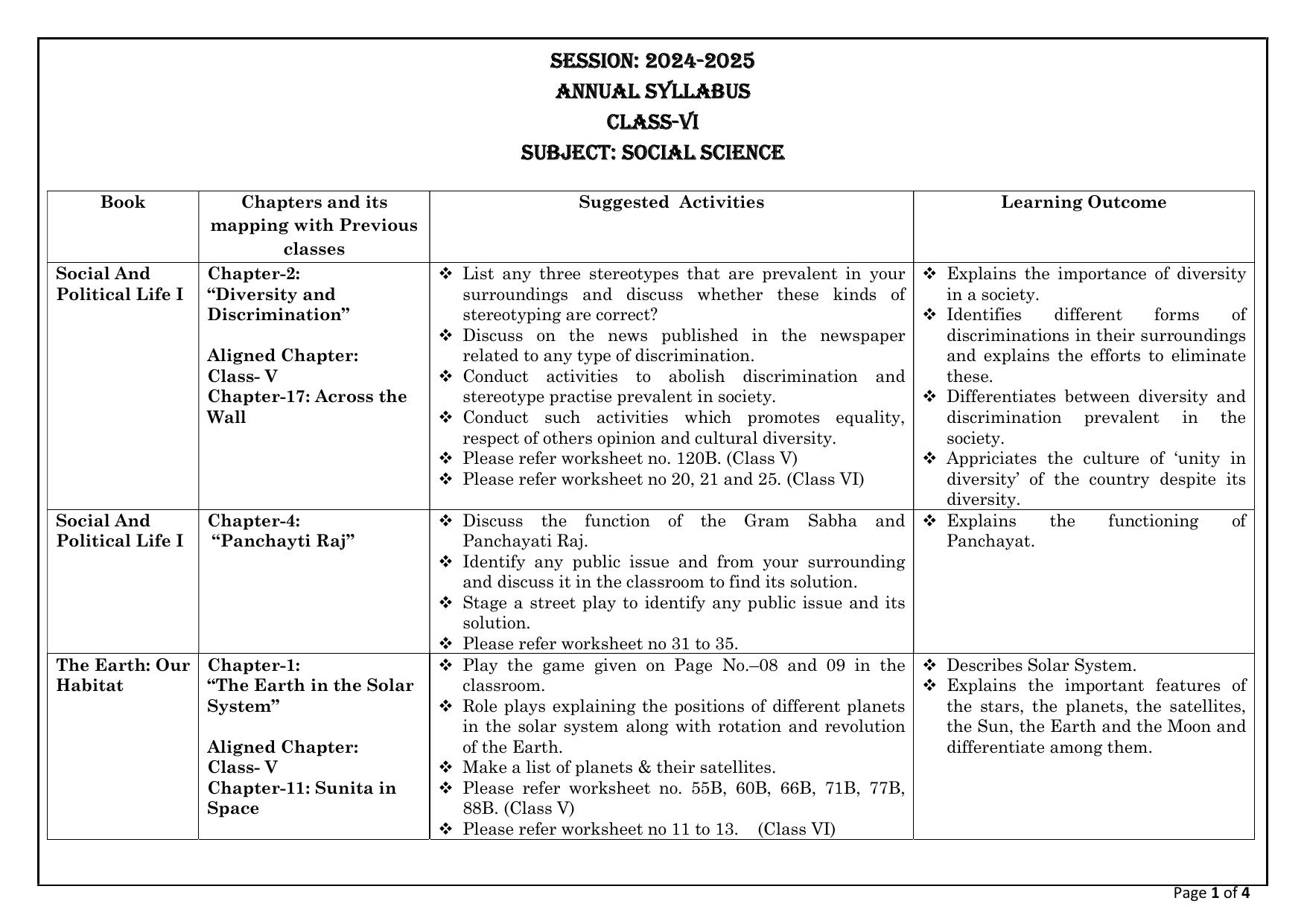 SESSION: 2024-2025
ANNUAL SYLLABUS
CLASS-VI
SUBJECT: SOCIAL SCIENCE

| Book | Chapters and its mapping with Previous classes | Suggested Activities | Learning Outcome |
|---|---|---|---|
| Social And Political Life I | Chapter-2: "Diversity and Discrimination" Aligned Chapter: Class- V Chapter-17: Across the Wall | ❖ List any three stereotypes that are prevalent in your surroundings and discuss whether these kinds of stereotyping are correct? ❖ Discuss on the news published in the newspaper related to any type of discrimination. ❖ Conduct activities to abolish discrimination and stereotype practise prevalent in society. ❖ Conduct such activities which promotes equality, respect of others opinion and cultural diversity. ❖ Please refer worksheet no. 120B. (Class V) ❖ Please refer worksheet no 20, 21 and 25. (Class VI) | ❖ Explains the importance of diversity in a society. ❖ Identifies different forms of discriminations in their surroundings and explains the efforts to eliminate these. ❖ Differentiates between diversity and discrimination prevalent in the society. ❖ Appriciates the culture of 'unity in diversity' of the country despite its diversity. |
| Social And Political Life I | Chapter-4: "Panchayti Raj" | ❖ Discuss the function of the Gram Sabha and Panchayati Raj. ❖ Identify any public issue and from your surrounding and discuss it in the classroom to find its solution. ❖ Stage a street play to identify any public issue and its solution. ❖ Please refer worksheet no 31 to 35. | ❖ Explains the functioning of Panchayat. |
| The Earth: Our Habitat | Chapter-1: "The Earth in the Solar System" Aligned Chapter: Class- V Chapter-11: Sunita in Space | ❖ Play the game given on Page No.–08 and 09 in the classroom. ❖ Role plays explaining the positions of different planets in the solar system along with rotation and revolution of the Earth. ❖ Make a list of planets & their satellites. ❖ Please refer worksheet no. 55B, 60B, 66B, 71B, 77B, 88B. (Class V) ❖ Please refer worksheet no 11 to 13. (Class VI) | ❖ Describes Solar System. ❖ Explains the important features of the stars, the planets, the satellites, the Sun, the Earth and the Moon and differentiate among them. |

Page 1 of 4